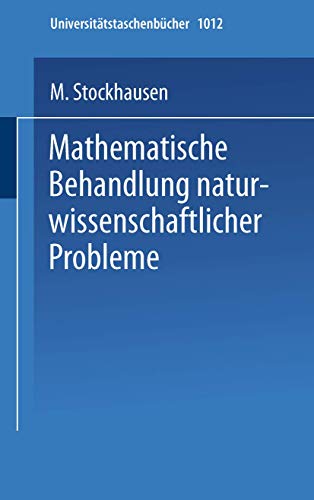 Universitätstaschenbücher 1012

M. Stockhausen

Mathematische Behandlung naturwissenschaftlicher Probleme